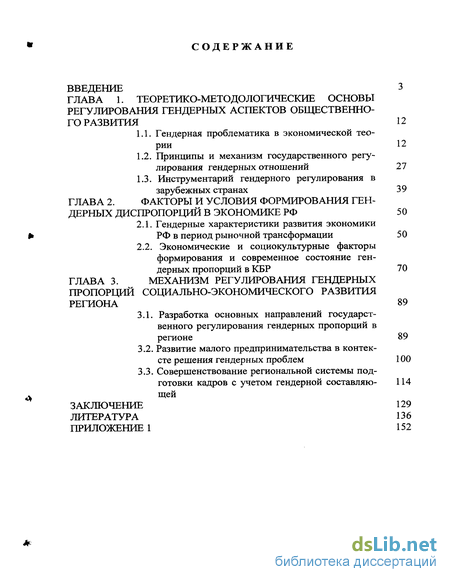 СОДЕРЖАНИЕ

ВВЕДЕНИЕ 3
ГЛАВА 1. ТЕОРЕТИКО-МЕТОДОЛОГИЧЕСКИЕ ОСНОВЫ РЕГУЛИРОВАНИЯ ГЕНДЕРНЫХ АСПЕКТОВ ОБЩЕСТВЕННОГО РАЗВИТИЯ 12
1.1. Гендерная проблематика в экономической теории 12
1.2. Принципы и механизм государственного регулирования гендерных отношений 27
1.3. Инструментарий гендерного регулирования в зарубежных странах 39
ГЛАВА 2. ФАКТОРЫ И УСЛОВИЯ ФОРМИРОВАНИЯ ГЕНДЕРНЫХ ДИСПРОПОРЦИЙ В ЭКОНОМИКЕ РФ 50
2.1. Гендерные характеристики развития экономики РФ в период рыночной трансформации 50
2.2. Экономические и социокультурные факторы формирования и современное состояние гендерных пропорций в КБР 70
ГЛАВА 3. МЕХАНИЗМ РЕГУЛИРОВАНИЯ ГЕНДЕРНЫХ ПРОПОРЦИЙ СОЦИАЛЬНО-ЭКОНОМИЧЕСКОГО РАЗВИТИЯ РЕГИОНА 89
3.1. Разработка основных направлений государственного регулирования гендерных пропорций в регионе 89
3.2. Развитие малого предпринимательства в контексте решения гендерных проблем 100
3.3. Совершенствование региональной системы подготовки кадров с учетом гендерной составляющей 114
ЗАКЛЮЧЕНИЕ 129
ЛИТЕРАТУРА 136
ПРИЛОЖЕНИЕ 1 152

dsLib.net
библиотека диссертаций